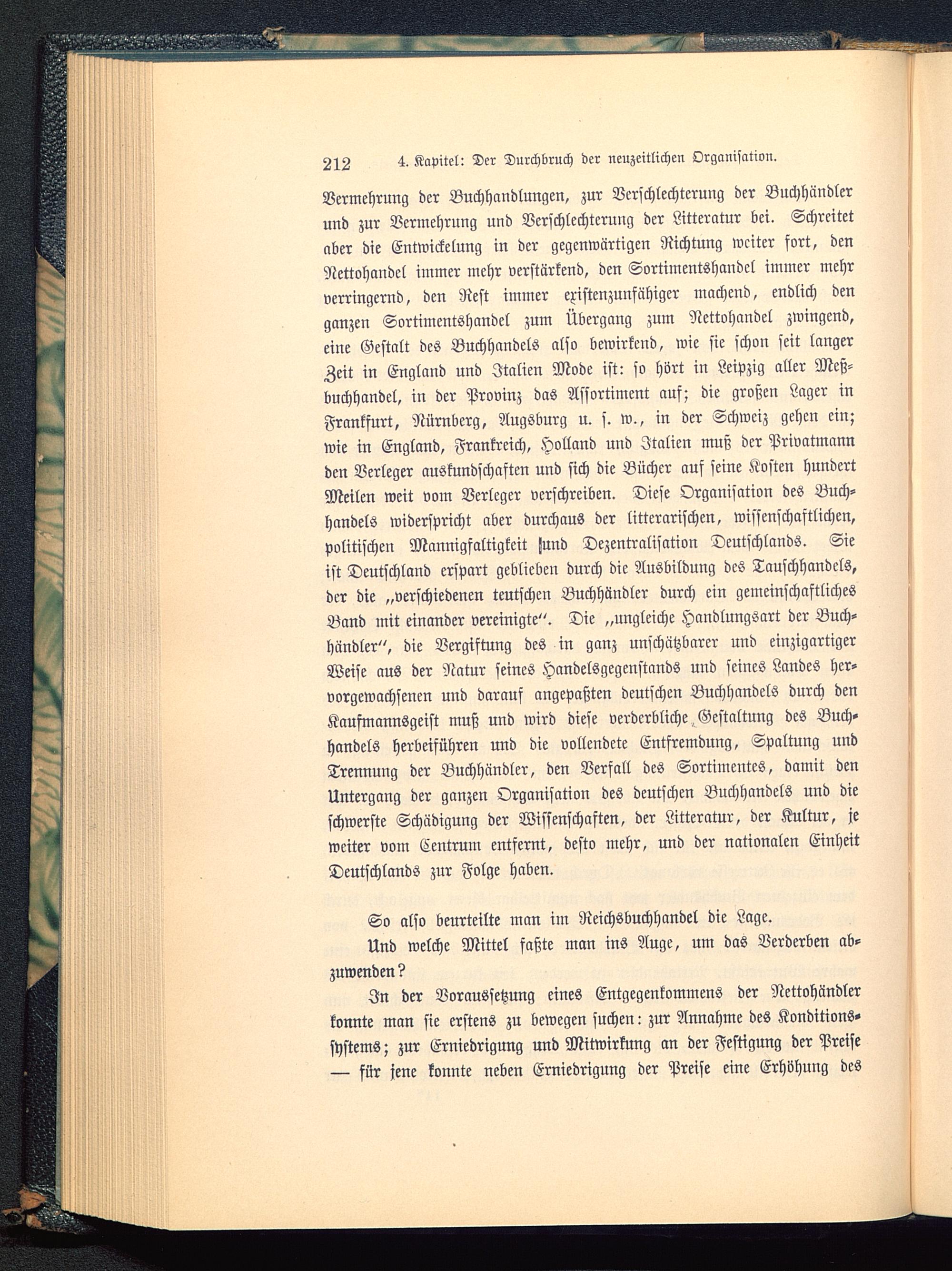 212 4. Kapitel: Der Durchbruch der neuzeitlichen Organisation.

Vermehrung der Buchhandlungen, zur Verschlechterung der Buchhändler und zur Vermehrung und Verschlechterung der Litteratur bei. Schreitet aber die Entwickelung in der gegenwärtigen Richtung weiter fort, den Nettohandel immer mehr verstärkend, den Sortimentshandel immer mehr verringernd, den Rest immer existenzunfähiger machend, endlich den ganzen Sortimentshandel zum Übergang zum Nettohandel zwingend, eine Gestalt des Buchhandels also bewirkend, wie sie schon seit langer Zeit in England und Italien Mode ist: so hört in Leipzig aller Meßbuchhandel, in der Provinz das Assortiment auf; die großen Lager in Frankfurt, Nürnberg, Augsburg u. s. w., in der Schweiz gehen ein; wie in England, Frankreich, Holland und Italien muß der Privatmann den Verleger auskundschaften und sich die Bücher auf seine Kosten hundert Meilen weit vom Verleger verschreiben. Diese Organisation des Buchhandels widerspricht aber durchaus der litterarischen, wissenschaftlichen, politischen Mannigfaltigkeit und Dezentralisation Deutschlands. Sie ist Deutschland erspart geblieben durch die Ausbildung des Tauschhandels, der die „verschiedenen teutschen Buchhändler durch ein gemeinschaftliches Band mit einander vereinigte“. Die „ungleiche Handlungsart der Buchhändler“, die Vergiftung des in ganz unschätzbarer und einzigartiger Weise aus der Natur seines Handelsgegenstands und seines Landes hervorgewachsenen und darauf angepaßten deutschen Buchhandels durch den Kaufmannsgeist muß und wird diese verderbliche Gestaltung des Buchhandels herbeiführen und die vollendete Entfremdung, Spaltung und Trennung der Buchhändler, den Verfall des Sortimentes, damit den Untergang der ganzen Organisation des deutschen Buchhandels und die schwerste Schädigung der Wissenschaften, der Litteratur, der Kultur, je weiter vom Centrum entfernt, desto mehr, und der nationalen Einheit Deutschlands zur Folge haben.

So also beurteilte man im Reichsbuchhandel die Lage.

Und welche Mittel faßte man ins Auge, um das Verderben abzuwenden?

In der Voraussetzung eines Entgegenkommens der Nettohändler konnte man sie erstens zu bewegen suchen: zur Annahme des Konditionssystems; zur Erniedrigung und Mitwirkung an der Festigung der Preise — für jene konnte neben Erniedrigung der Preise eine Erhöhung des